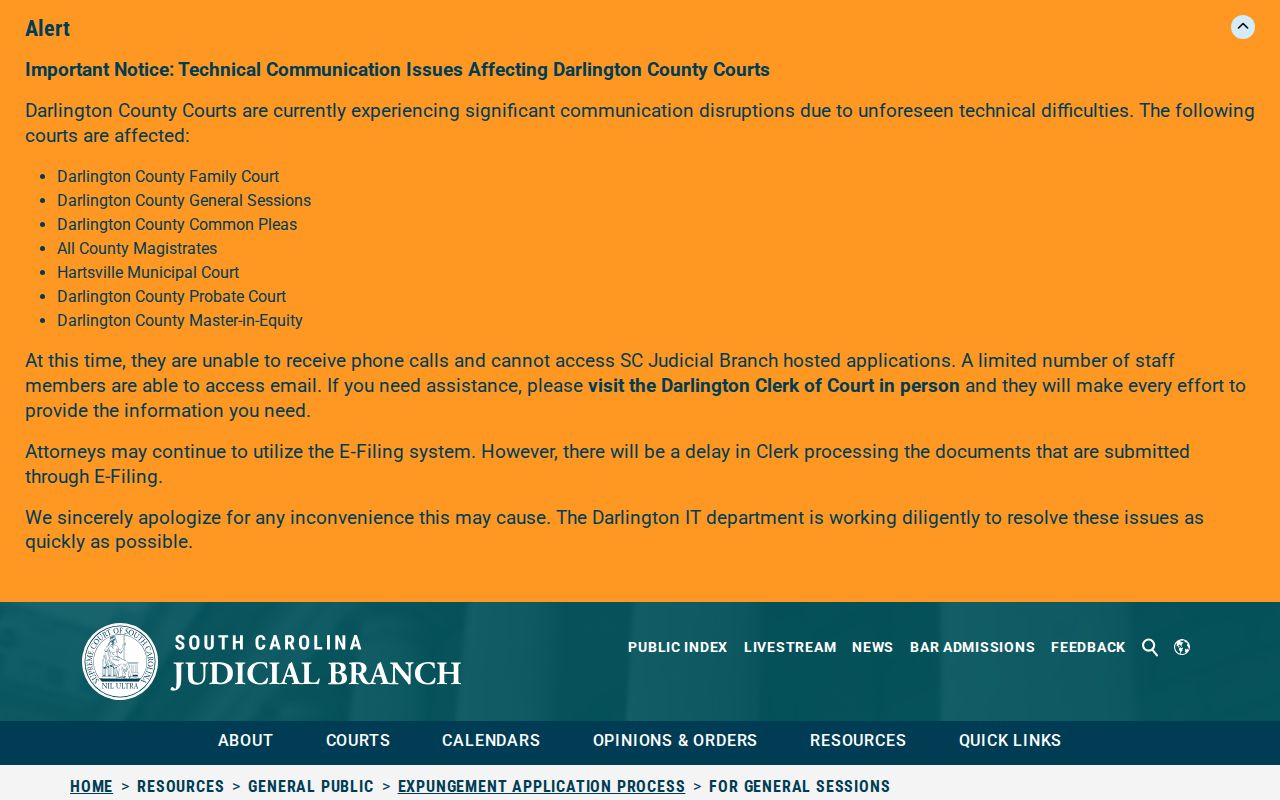 Alert

Important Notice: Technical Communication Issues Affecting Darlington County Courts

Darlington County Courts are currently experiencing significant communication disruptions due to unforeseen technical difficulties. The following courts are affected:

- Darlington County Family Court
- Darlington County General Sessions
- Darlington County Common Pleas
- All County Magistrates
- Hartsville Municipal Court
- Darlington County Probate Court
- Darlington County Master-in-Equity

At this time, they are unable to receive phone calls and cannot access SC Judicial Branch hosted applications. A limited number of staff members are able to access email. If you need assistance, please visit the Darlington Clerk of Court in person and they will make every effort to provide the information you need.

Attorneys may continue to utilize the E-Filing system. However, there will be a delay in Clerk processing the documents that are submitted through E-Filing.

We sincerely apologize for any inconvenience this may cause. The Darlington IT department is working diligently to resolve these issues as quickly as possible.

SUPREME COURT OF SOUTH CAROLINA NIL ULTRA

SOUTH CAROLINA
JUDICIAL BRANCH

PUBLIC INDEX LIVESTREAM NEWS BAR ADMISSIONS FEEDBACK

ABOUT COURTS CALENDARS OPINIONS & ORDERS RESOURCES QUICK LINKS

HOME > RESOURCES > GENERAL PUBLIC > EXPUNGEMENT APPLICATION PROCESS > FOR GENERAL SESSIONS